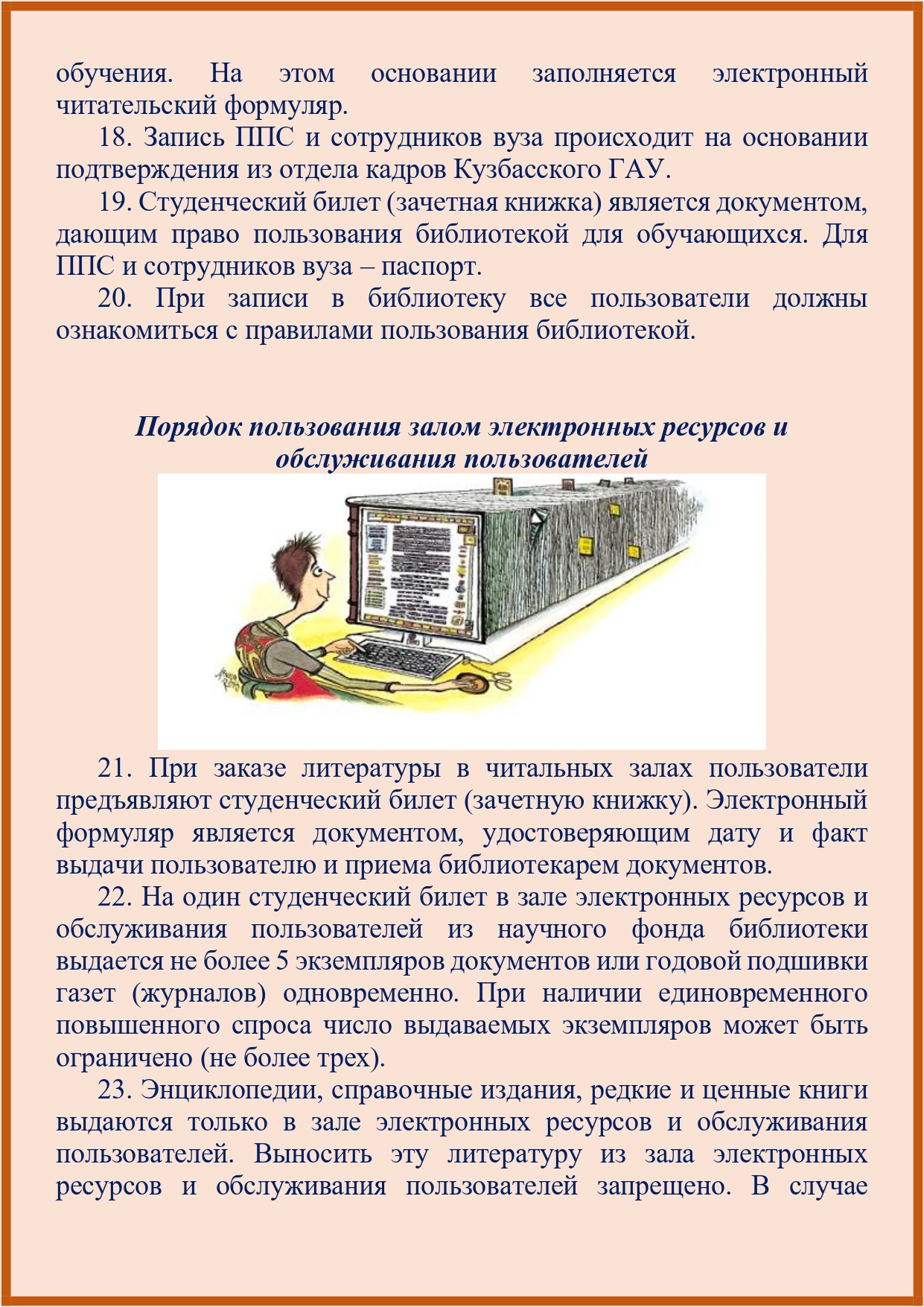 обучения. На этом основании заполняется электронный читательский формуляр.

18. Запись ППС и сотрудников вуза происходит на основании подтверждения из отдела кадров Кузбасского ГАУ.

19. Студенческий билет (зачетная книжка) является документом, дающим право пользования библиотекой для обучающихся. Для ППС и сотрудников вуза – паспорт.

20. При записи в библиотеку все пользователи должны ознакомиться с правилами пользования библиотекой.

Порядок пользования залом электронных ресурсов и обслуживания пользователей

21. При заказе литературы в читальных залах пользователи предъявляют студенческий билет (зачетную книжку). Электронный формуляр является документом, удостоверяющим дату и факт выдачи пользователю и приема библиотекарем документов.

22. На один студенческий билет в зале электронных ресурсов и обслуживания пользователей из научного фонда библиотеки выдается не более 5 экземпляров документов или годовой подшивки газет (журналов) одновременно. При наличии единовременного повышенного спроса число выдаваемых экземпляров может быть ограничено (не более трех).

23. Энциклопедии, справочные издания, редкие и ценные книги выдаются только в зале электронных ресурсов и обслуживания пользователей. Выносить эту литературу из зала электронных ресурсов и обслуживания пользователей запрещено. В случае